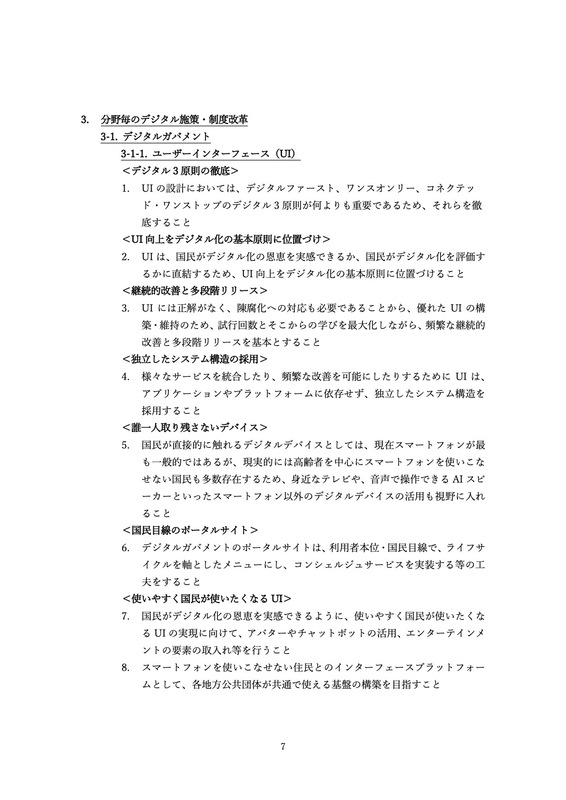 3. 分野毎のデジタル施策・制度改革

3-1. デジタルガバメント

3-1-1. ユーザーインターフェース（UI）

＜デジタル3原則の徹底＞

1. UIの設計においては、デジタルファースト、ワンスオンリー、コネクテッド・ワンストップのデジタル3原則が何よりも重要であるため、それらを徹底すること

＜UI向上をデジタル化の基本原則に位置づけ＞

2. UIは、国民がデジタル化の恩恵を実感できるか、国民がデジタル化を評価するかに直結するため、UI向上をデジタル化の基本原則に位置づけること

＜継続的改善と多段階リリース＞

3. UIには正解がなく、陳腐化への対応も必要であることから、優れたUIの構築・維持のため、試行回数とそこからの学びを最大化しながら、頻繁な継続的改善と多段階リリースを基本とすること

＜独立したシステム構造の採用＞

4. 様々なサービスを統合したり、頻繁な改善を可能にしたりするためにUIは、アプリケーションやプラットフォームに依存せず、独立したシステム構造を採用すること

＜誰一人取り残さないデバイス＞

5. 国民が直接的に触れるデジタルデバイスとしては、現在スマートフォンが最も一般的ではあるが、現実的には高齢者を中心にスマートフォンを使いこなせない国民も多数存在するため、身近なテレビや、音声で操作できるAIスピーカーといったスマートフォン以外のデジタルデバイスの活用も視野に入れること

＜国民目線のポータルサイト＞

6. デジタルガバメントのポータルサイトは、利用者本位・国民目線で、ライフサイクルを軸としたメニューにし、コンシェルジュサービスを実装する等の工夫をすること

＜使いやすく国民が使いたくなるUI＞

7. 国民がデジタル化の恩恵を実感できるように、使いやすく国民が使いたくなるUIの実現に向けて、アバターやチャットボットの活用、エンターテインメントの要素の取入れ等を行うこと

8. スマートフォンを使いこなせない住民とのインターフェースプラットフォームとして、各地方公共団体が共通で使える基盤の構築を目指すこと

7